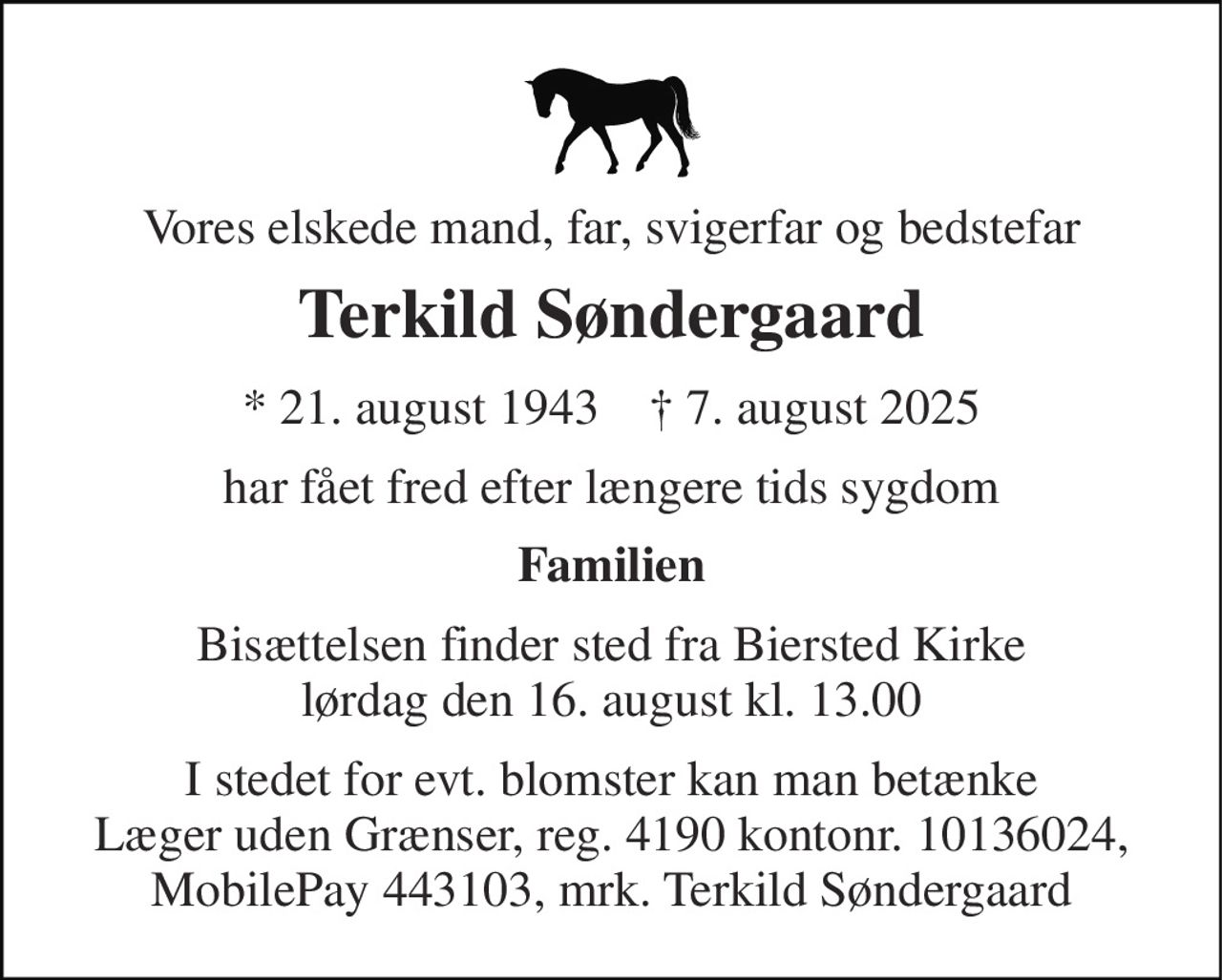 Vores elskede mand, far, svigerfar og bedstefar

Terkild Søndergaard

* 21. august 1943 † 7. august 2025

har fået fred efter længere tids sygdom

Familien

Bisættelsen finder sted fra Biersted Kirke lørdag den 16. august kl. 13.00

I stedet for evt. blomster kan man betænke Læger uden Grænser, reg. 4190 kontonr. 10136024, MobilePay 443103, mrk. Terkild Søndergaard